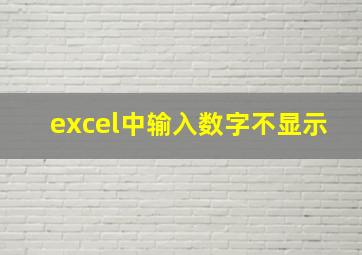 excel中输入数字不显示